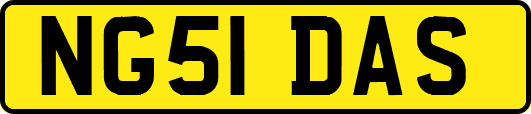 NG51 DAS